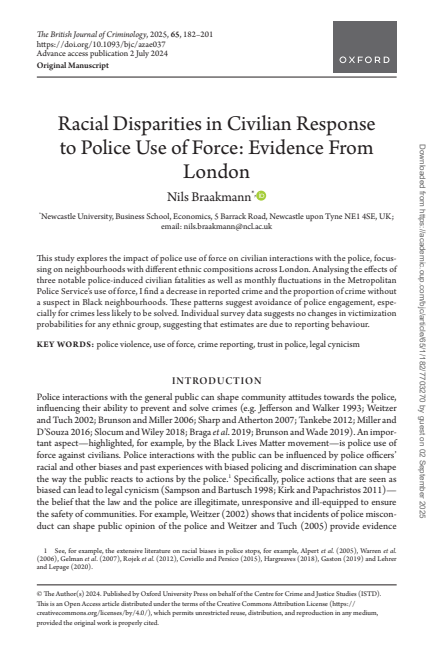 The British Journal of Criminology, 2025, 65, 182–201
https://doi.org/10.1093/bjc/azae037
Advance access publication 2 July 2024
Original Manuscript

OXFORD

Racial Disparities in Civilian Response to Police Use of Force: Evidence From London

Nils Braakmann*

*Newcastle University, Business School, Economics, 5 Barrack Road, Newcastle upon Tyne NE1 4SE, UK; email: nils.braakmann@ncl.ac.uk

This study explores the impact of police use of force on civilian interactions with the police, focussing on neighbourhoods with different ethnic compositions across London. Analysing the effects of three notable police-induced civilian fatalities as well as monthly fluctuations in the Metropolitan Police Service's use of force, I find a decrease in reported crime and the proportion of crime without a suspect in Black neighbourhoods. These patterns suggest avoidance of police engagement, especially for crimes less likely to be solved. Individual survey data suggests no changes in victimization probabilities for any ethnic group, suggesting that estimates are due to reporting behaviour.

KEY WORDS: police violence, use of force, crime reporting, trust in police, legal cynicism

INTRODUCTION

Police interactions with the general public can shape community attitudes towards the police, influencing their ability to prevent and solve crimes (e.g. Jefferson and Walker 1993; Weitzer and Tuch 2002; Brunson and Miller 2006; Sharp and Atherton 2007; Tankebe 2012; Miller and D'Souza 2016; Slocum and Wiley 2018; Braga et al. 2019; Brunson and Wade 2019). An important aspect—highlighted, for example, by the Black Lives Matter movement—is police use of force against civilians. Police interactions with the public can be influenced by police officers' racial and other biases and past experiences with biased policing and discrimination can shape the way the public reacts to actions by the police.$^1$ Specifically, police actions that are seen as biased can lead to legal cynicism (Sampson and Bartusch 1998; Kirk and Papachristos 2011)—the belief that the law and the police are illegitimate, unresponsive and ill-equipped to ensure the safety of communities. For example, Weitzer (2002) shows that incidents of police misconduct can shape public opinion of the police and Weitzer and Tuch (2005) provide evidence

1 See, for example, the extensive literature on racial biases in police stops, for example, Alpert et al. (2005), Warren et al. (2006), Gelman et al. (2007), Rojek et al. (2012), Coviello and Persico (2015), Hargreaves (2018), Gaston (2019) and Lehrer and Lepage (2020).

© The Author(s) 2024. Published by Oxford University Press on behalf of the Centre for Crime and Justice Studies (ISTD). This is an Open Access article distributed under the terms of the Creative Commons Attribution License (https://creativecommons.org/licenses/by/4.0/), which permits unrestricted reuse, distribution, and reproduction in any medium, provided the original work is properly cited.

Downloaded from https://academic.oup.com/bjc/article/65/1/182/7703270 by guest on 02 September 2025